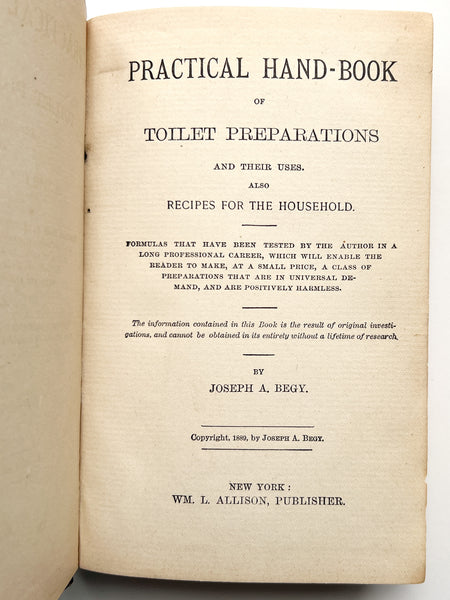 PRACTICAL HAND-BOOK

OF

TOILET PREPARATIONS

AND THEIR USES.

ALSO

RECIPES FOR THE HOUSEHOLD.

FORMULAS THAT HAVE BEEN TESTED BY THE AUTHOR IN A LONG PROFESSIONAL CAREER, WHICH WILL ENABLE THE READER TO MAKE, AT A SMALL PRICE, A CLASS OF PREPARATIONS THAT ARE IN UNIVERSAL DEMAND, AND ARE POSITIVELY HARMLESS.

The information contained in this Book is the result of original investigations, and cannot be obtained in its entirety without a lifetime of research.

BY

JOSEPH A. BEGY.

Copyright, 1889, by JOSEPH A. BEGY.

NEW YORK:
WM. L. ALLISON, PUBLISHER.